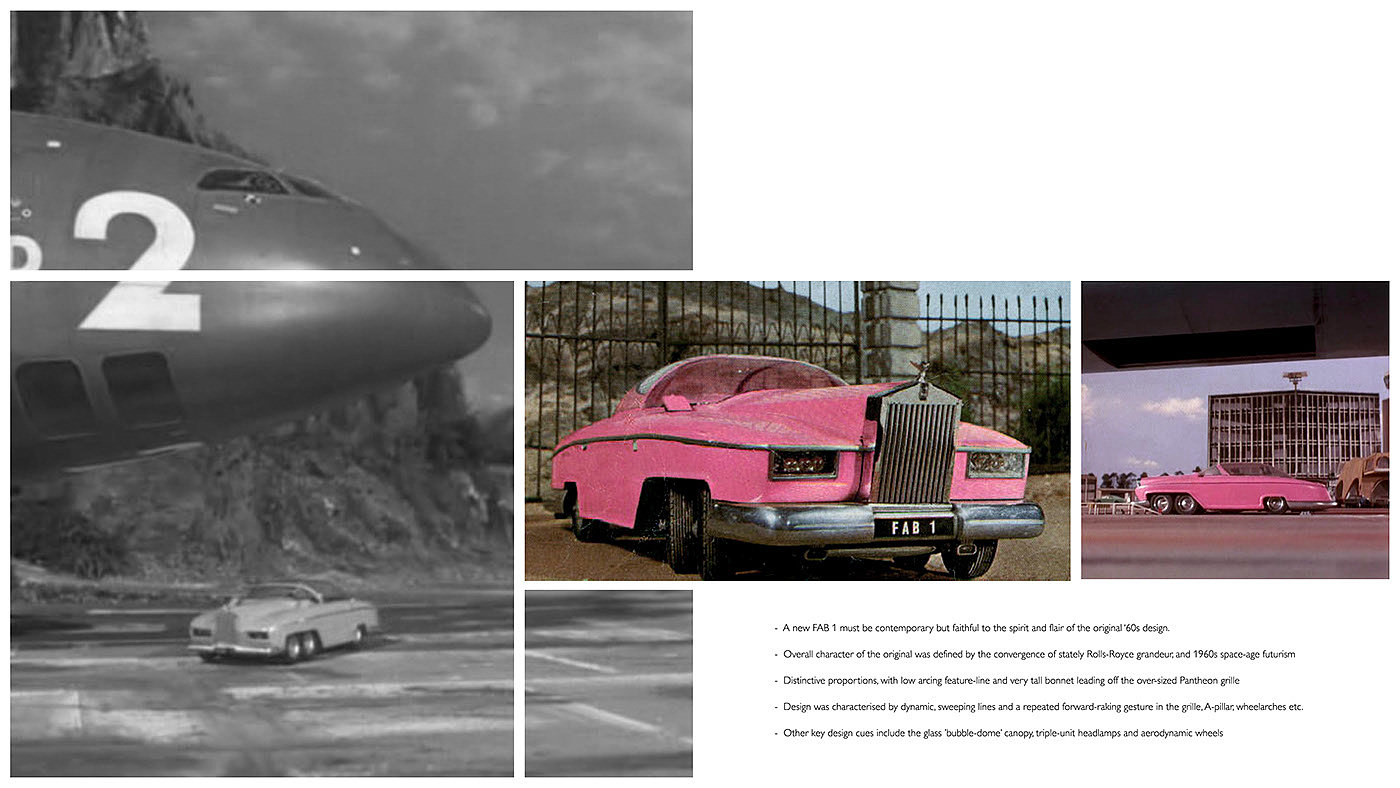 2

2

FAB 1

- A new FAB 1 must be contemporary but faithful to the spirit and flair of the original '60s design.

- Overall character of the original was defined by the convergence of stately Rolls-Royce grandeur, and 1960s space-age futurism

- Distinctive proportions, with low arcing feature-line and very tall bonnet leading off the over-sized Pantheon grille

- Design was characterised by dynamic, sweeping lines and a repeated forward-raking gesture in the grille, A-pillar, wheelarches etc.

- Other key design cues include the glass 'bubble-dome' canopy, triple-unit headlamps and aerodynamic wheels